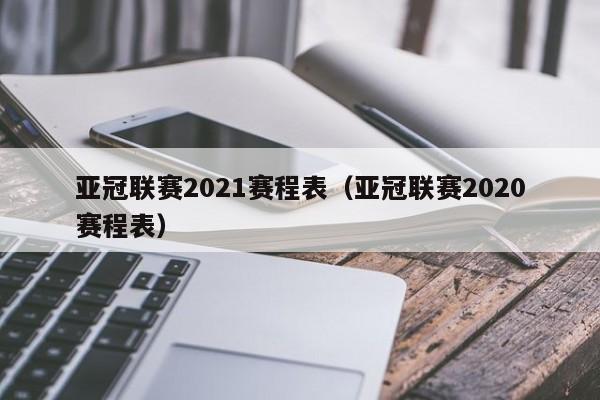 亚冠联赛2021赛程表（亚冠联赛2020赛程表）